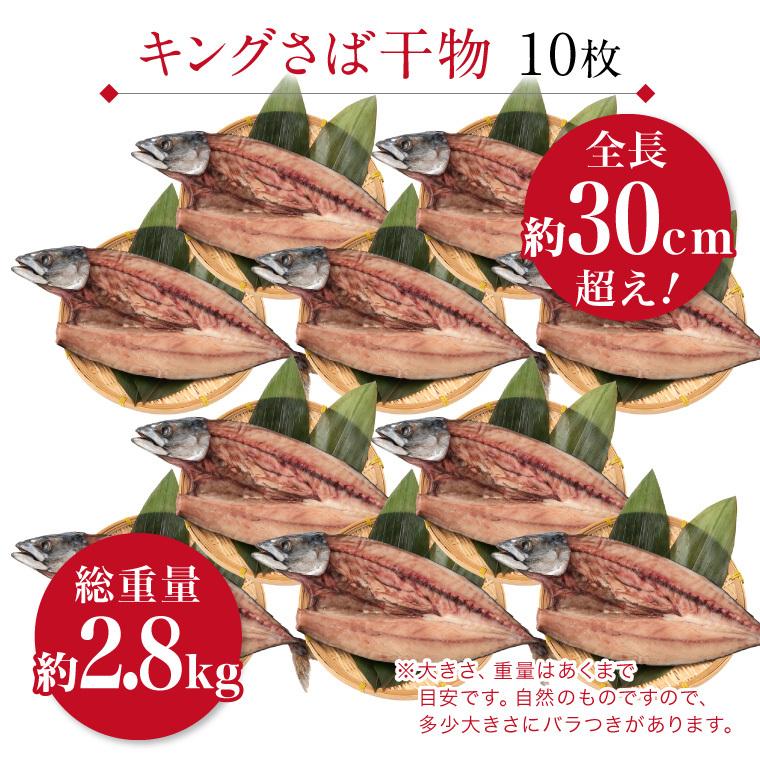 キングさば干物 10枚

全長
約30cm
超え！

総重量
約2.8kg

※大きさ、重量はあくまで目安です。自然のものですので、多少大きさにバラつきがあります。